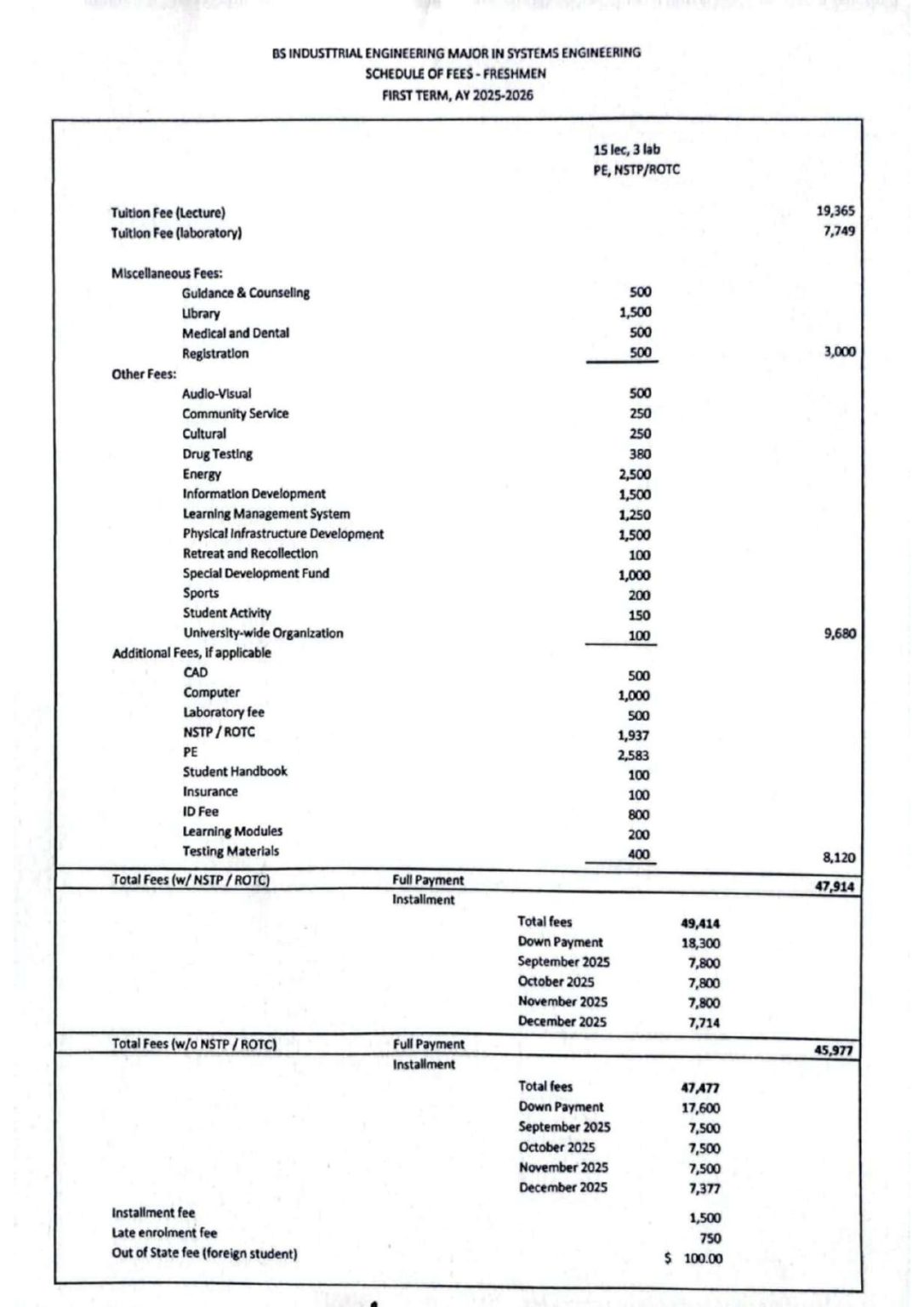 BS INDUSTTRIAL ENGINEERING MAJOR IN SYSTEMS ENGINEERING
SCHEDULE OF FEES - FRESHMEN
FIRST TERM, AY 2025-2026

15 lec, 3 lab
PE, NSTP/ROTC

| | | | |
|---|---|---|---|
| Tuition Fee (Lecture) | | | 19,365 |
| Tuition Fee (laboratory) | | | 7,749 |
| Miscellaneous Fees: | | | |
| Guidance & Counseling | | 500 | |
| Library | | 1,500 | |
| Medical and Dental | | 500 | |
| Registration | | 500 | 3,000 |
| Other Fees: | | | |
| Audio-Visual | | 500 | |
| Community Service | | 250 | |
| Cultural | | 250 | |
| Drug Testing | | 380 | |
| Energy | | 2,500 | |
| Information Development | | 1,500 | |
| Learning Management System | | 1,250 | |
| Physical Infrastructure Development | | 1,500 | |
| Retreat and Recollection | | 100 | |
| Special Development Fund | | 1,000 | |
| Sports | | 200 | |
| Student Activity | | 150 | |
| University-wide Organization | | 100 | 9,680 |
| Additional Fees, if applicable | | | |
| CAD | | 500 | |
| Computer | | 1,000 | |
| Laboratory fee | | 500 | |
| NSTP / ROTC | | 1,937 | |
| PE | | 2,583 | |
| Student Handbook | | 100 | |
| Insurance | | 100 | |
| ID Fee | | 800 | |
| Learning Modules | | 200 | |
| Testing Materials | | 400 | 8,120 |
| Total Fees (w/ NSTP / ROTC) | Full Payment | | 47,914 |
| | Installment | | |
| | Total fees | 49,414 | |
| | Down Payment | 18,300 | |
| | September 2025 | 7,800 | |
| | October 2025 | 7,800 | |
| | November 2025 | 7,800 | |
| | December 2025 | 7,714 | |
| Total Fees (w/o NSTP / ROTC) | Full Payment | | 45,977 |
| | Installment | | |
| | Total fees | 47,477 | |
| | Down Payment | 17,600 | |
| | September 2025 | 7,500 | |
| | October 2025 | 7,500 | |
| | November 2025 | 7,500 | |
| | December 2025 | 7,377 | |
| Installment fee | | 1,500 | |
| Late enrolment fee | | 750 | |
| Out of State fee (foreign student) | | $ 100.00 | |